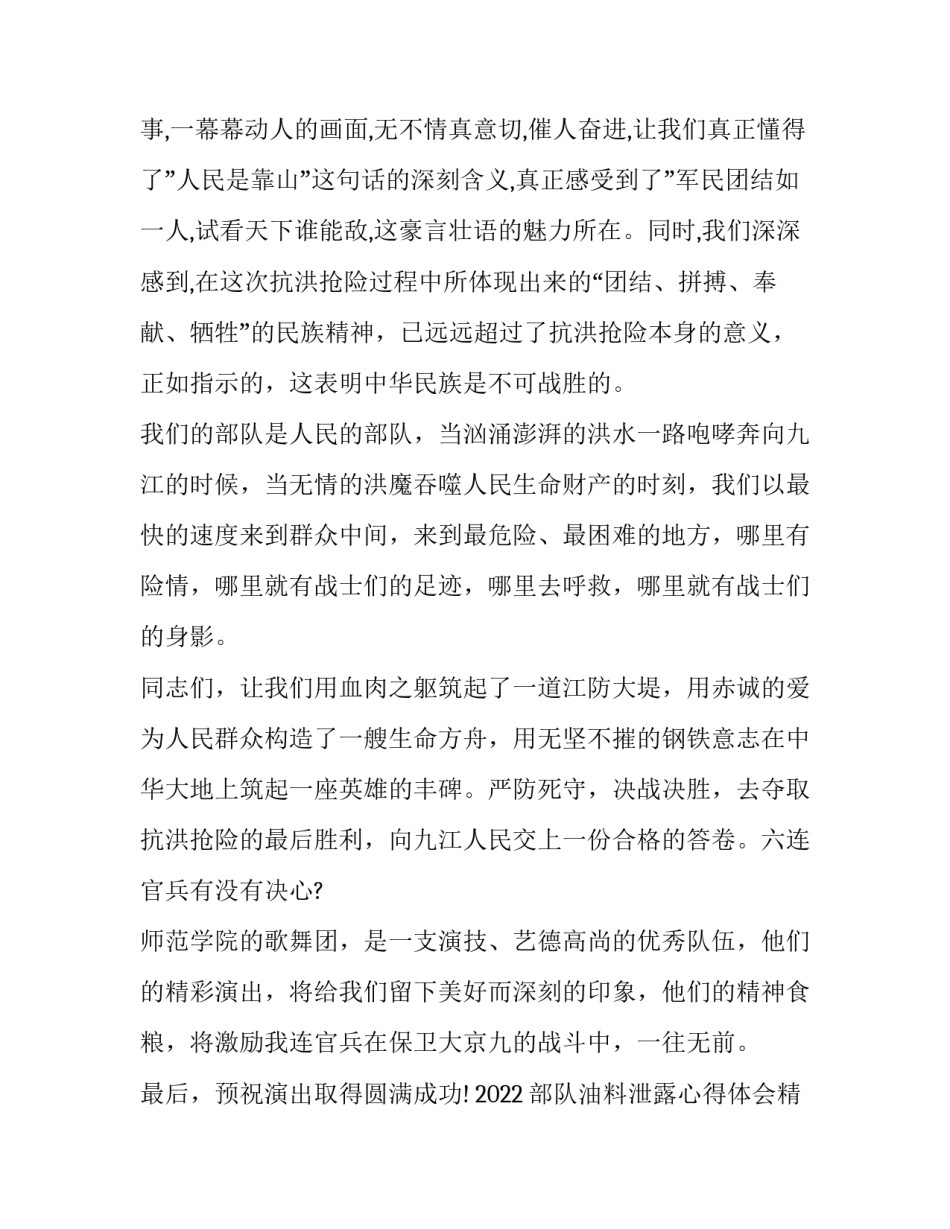 事,一幕幕动人的画面,无不情真意切,催人奋进,让我们真正懂得了”人民是靠山”这句话的深刻含义,真正感受到了”军民团结如一人,试看天下谁能敌,这豪言壮语的魅力所在。同时,我们深深感到,在这次抗洪抢险过程中所体现出来的“团结、拼搏、奉献、牺牲”的民族精神，已远远超过了抗洪抢险本身的意义，正如指示的，这表明中华民族是不可战胜的。

我们的部队是人民的部队，当汹涌澎湃的洪水一路咆哮奔向九江的时候，当无情的洪魔吞噬人民生命财产的时刻，我们以最快的速度来到群众中间，来到最危险、最困难的地方，哪里有险情，哪里就有战士们的足迹，哪里去呼救，哪里就有战士们的身影。

同志们，让我们用血肉之躯筑起了一道江防大堤，用赤诚的爱为人民群众构造了一艘生命方舟，用无坚不摧的钢铁意志在中华大地上筑起一座英雄的丰碑。严防死守，决战决胜，去夺取抗洪抢险的最后胜利，向九江人民交上一份合格的答卷。六连官兵有没有决心?

师范学院的歌舞团，是一支演技、艺德高尚的优秀队伍，他们的精彩演出，将给我们留下美好而深刻的印象，他们的精神食粮，将激励我连官兵在保卫大京九的战斗中，一往无前。

最后，预祝演出取得圆满成功! 2022 部队油料泄露心得体会精